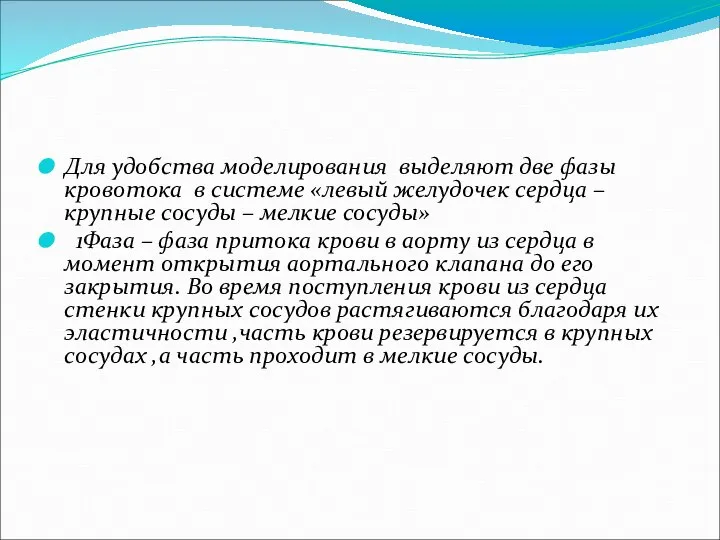 Для удобства моделирования  выделяют две фазы кровотока  в системе «левый желудочек сердца – крупные сосуды – мелкие сосуды»

1Фаза – фаза притока крови в аорту из сердца в момент открытия аортального клапана до его закрытия. Во время поступления крови из сердца стенки крупных сосудов растягиваются благодаря их эластичности ,часть крови резервируется в крупных сосудах ,а часть проходит в мелкие сосуды.